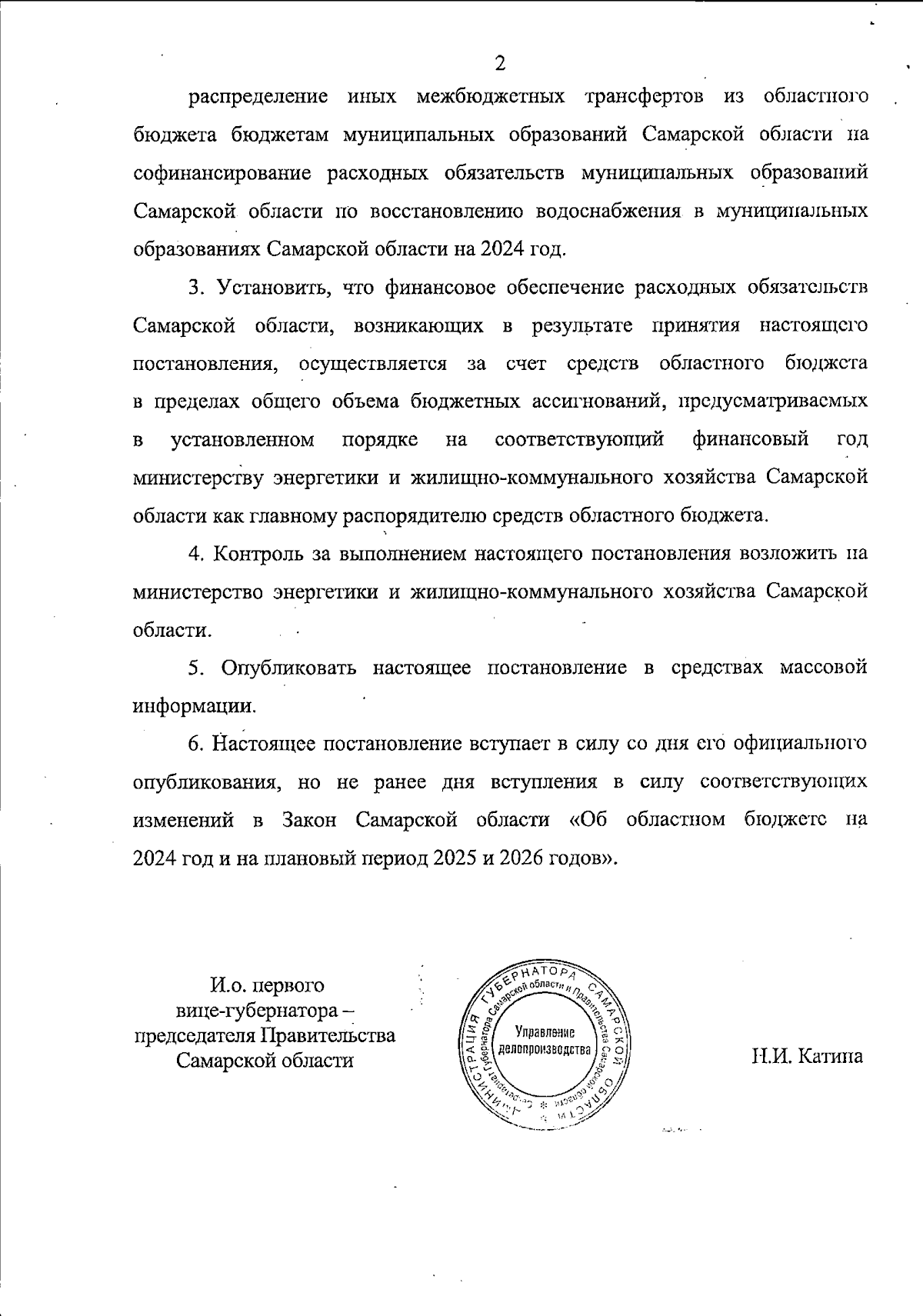 2

распределение иных межбюджетных трансфертов из областного бюджета бюджетам муниципальных образований Самарской области на софинансирование расходных обязательств муниципальных образований Самарской области по восстановлению водоснабжения в муниципальных образованиях Самарской области на 2024 год.

3. Установить, что финансовое обеспечение расходных обязательств Самарской области, возникающих в результате принятия настоящего постановления, осуществляется за счет средств областного бюджета в пределах общего объема бюджетных ассигнований, предусматриваемых в установленном порядке на соответствующий финансовый год министерству энергетики и жилищно-коммунального хозяйства Самарской области как главному распорядителю средств областного бюджета.

4. Контроль за выполнением настоящего постановления возложить на министерство энергетики и жилищно-коммунального хозяйства Самарской области.

5. Опубликовать настоящее постановление в средствах массовой информации.

6. Настоящее постановление вступает в силу со дня его официального опубликования, но не ранее дня вступления в силу соответствующих изменений в Закон Самарской области «Об областном бюджете на 2024 год и на плановый период 2025 и 2026 годов».

И.о. первого вице-губернатора – председателя Правительства Самарской области

АДМИНИСТРАЦИЯ ГУБЕРНАТОРА САМАРСКОЙ ОБЛАСТИ
Секретариат Губернатора Самарской области и Правительства Самарской области
Управление делопроизводства

Н.И. Катина